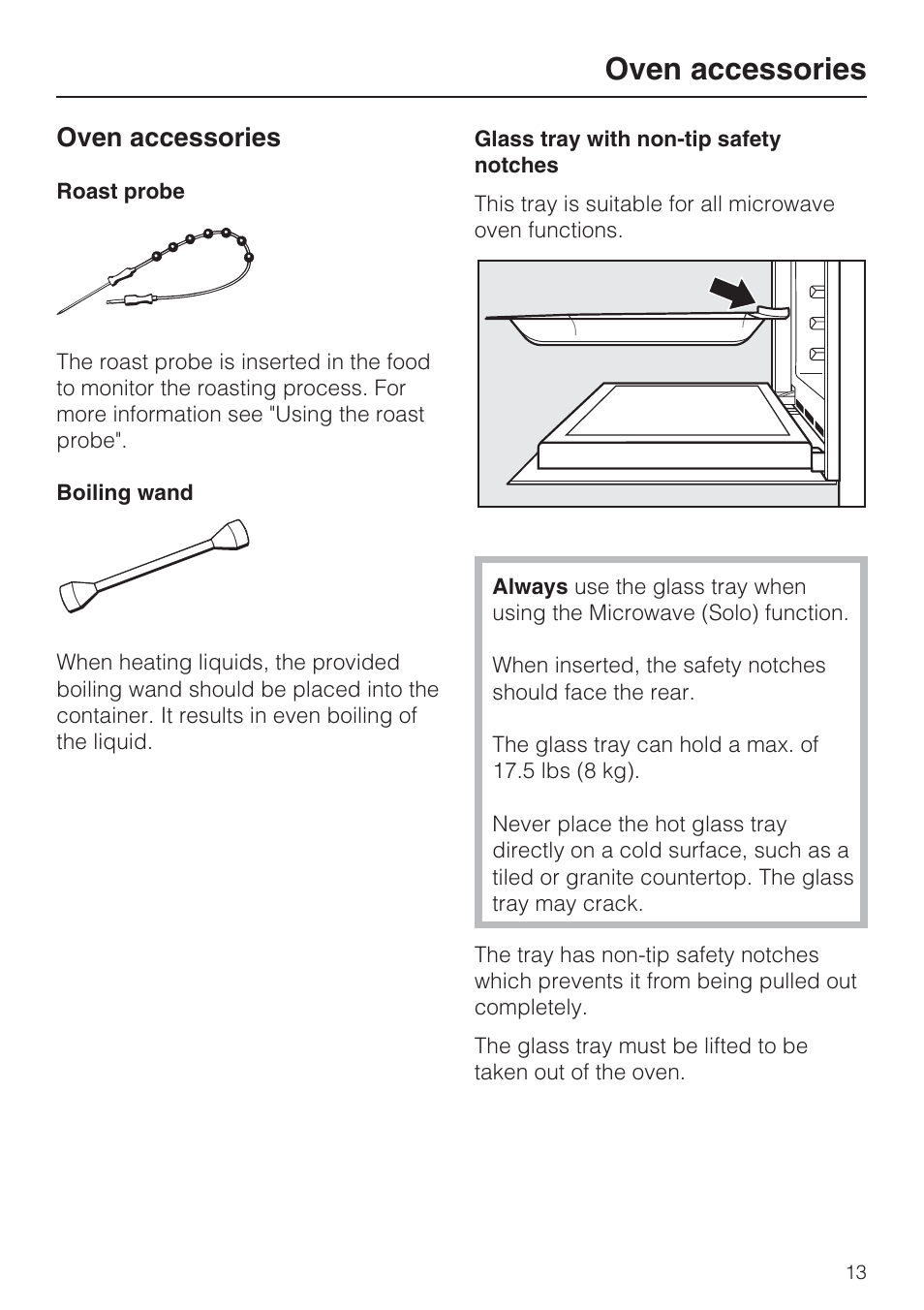 Oven accessories

Oven accessories

Roast probe

The roast probe is inserted in the food to monitor the roasting process. For more information see "Using the roast probe".

Boiling wand

When heating liquids, the provided boiling wand should be placed into the container. It results in even boiling of the liquid.

Glass tray with non-tip safety notches

This tray is suitable for all microwave oven functions.

Always use the glass tray when using the Microwave (Solo) function.

When inserted, the safety notches should face the rear.

The glass tray can hold a max. of 17.5 lbs (8 kg).

Never place the hot glass tray directly on a cold surface, such as a tiled or granite countertop. The glass tray may crack.

The tray has non-tip safety notches which prevents it from being pulled out completely.

The glass tray must be lifted to be taken out of the oven.

13